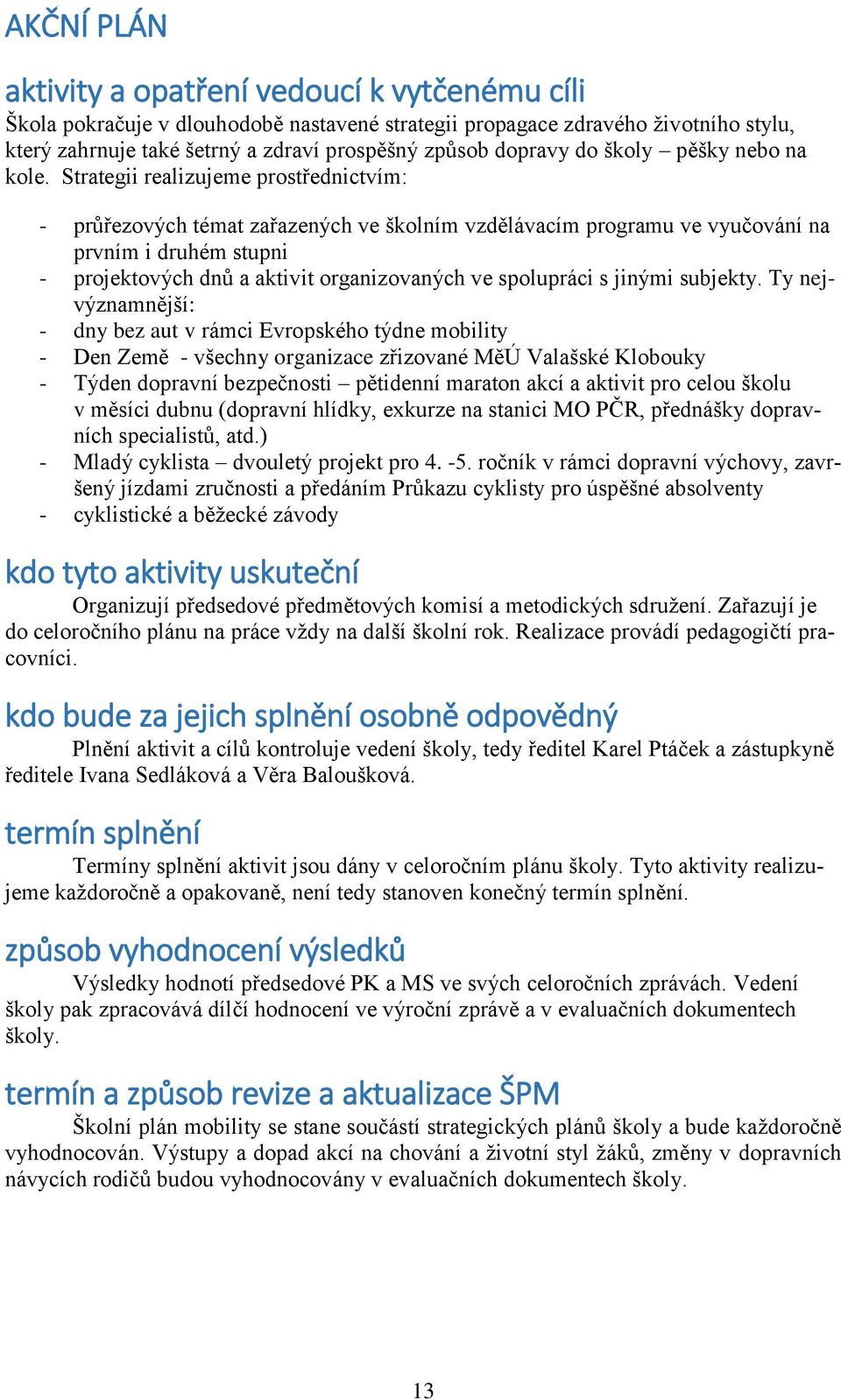 AKČNÍ PLÁN

aktivity a opatření vedoucí k vytčenému cíli

Škola pokračuje v dlouhodobě nastavené strategii propagace zdravého životního stylu, který zahrnuje také šetrný a zdraví prospěšný způsob dopravy do školy – pěšky nebo na kole. Strategii realizujeme prostřednictvím:

- průřezových témat zařazených ve školním vzdělávacím programu ve vyučování na prvním i druhém stupni
- projektových dnů a aktivit organizovaných ve spolupráci s jinými subjekty. Ty nejvýznamnější:
- dny bez aut v rámci Evropského týdne mobility
- Den Země - všechny organizace zřizované MěÚ Valašské Klobouky
- Týden dopravní bezpečnosti – pětidenní maraton akcí a aktivit pro celou školu v měsíci dubnu (dopravní hlídky, exkurze na stanici MO PČR, přednášky dopravních specialistů, atd.)
- Mladý cyklista – dvouletý projekt pro 4. -5. ročník v rámci dopravní výchovy, završený jízdami zručnosti a předáním Průkazu cyklisty pro úspěšné absolventy
- cyklistické a běžecké závody

kdo tyto aktivity uskuteční

Organizují předsedové předmětových komisí a metodických sdružení. Zařazují je do celoročního plánu na práce vždy na další školní rok. Realizace provádí pedagogičtí pracovníci.

kdo bude za jejich splnění osobně odpovědný

Plnění aktivit a cílů kontroluje vedení školy, tedy ředitel Karel Ptáček a zástupkyně ředitele Ivana Sedláková a Věra Baloušková.

termín splnění

Termíny splnění aktivit jsou dány v celoročním plánu školy. Tyto aktivity realizujeme každoročně a opakovaně, není tedy stanoven konečný termín splnění.

způsob vyhodnocení výsledků

Výsledky hodnotí předsedové PK a MS ve svých celoročních zprávách. Vedení školy pak zpracovává dílčí hodnocení ve výroční zprávě a v evaluačních dokumentech školy.

termín a způsob revize a aktualizace ŠPM

Školní plán mobility se stane součástí strategických plánů školy a bude každoročně vyhodnocován. Výstupy a dopad akcí na chování a životní styl žáků, změny v dopravních návycích rodičů budou vyhodnocovány v evaluačních dokumentech školy.

13